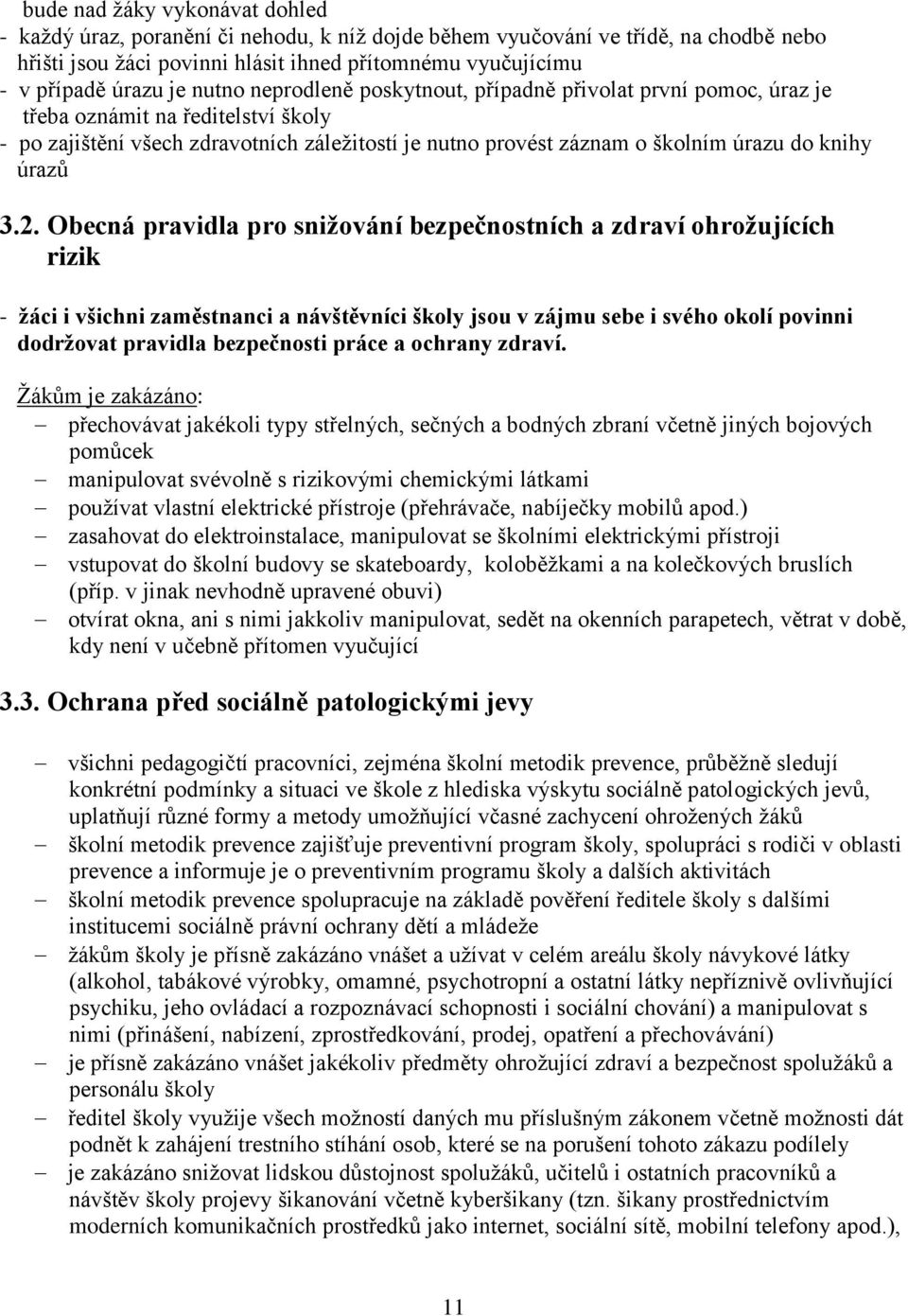 bude nad žáky vykonávat dohled
- každý úraz, poranění či nehodu, k níž dojde během vyučování ve třídě, na chodbě nebo hřišti jsou žáci povinni hlásit ihned přítomnému vyučujícímu
- v případě úrazu je nutno neprodleně poskytnout, případně přivolat první pomoc, úraz je třeba oznámit na ředitelství školy
- po zajištění všech zdravotních záležitostí je nutno provést záznam o školním úrazu do knihy úrazů

3.2. Obecná pravidla pro snižování bezpečnostních a zdraví ohrožujících rizik

- žáci i všichni zaměstnanci a návštěvníci školy jsou v zájmu sebe i svého okolí povinni dodržovat pravidla bezpečnosti práce a ochrany zdraví.

Žákům je zakázáno:
– přechovávat jakékoli typy střelných, sečných a bodných zbraní včetně jiných bojových pomůcek
– manipulovat svévolně s rizikovými chemickými látkami
– používat vlastní elektrické přístroje (přehrávače, nabíječky mobilů apod.)
– zasahovat do elektroinstalace, manipulovat se školními elektrickými přístroji
– vstupovat do školní budovy se skateboardy, koloběžkami a na kolečkových bruslích (příp. v jinak nevhodně upravené obuvi)
– otvírat okna, ani s nimi jakkoliv manipulovat, sedět na okenních parapetech, větrat v době, kdy není v učebně přítomen vyučující

3.3. Ochrana před sociálně patologickými jevy

– všichni pedagogičtí pracovníci, zejména školní metodik prevence, průběžně sledují konkrétní podmínky a situaci ve škole z hlediska výskytu sociálně patologických jevů, uplatňují různé formy a metody umožňující včasné zachycení ohrožených žáků
– školní metodik prevence zajišťuje preventivní program školy, spolupráci s rodiči v oblasti prevence a informuje je o preventivním programu školy a dalších aktivitách
– školní metodik prevence spolupracuje na základě pověření ředitele školy s dalšími institucemi sociálně právní ochrany dětí a mládeže
– žákům školy je přísně zakázáno vnášet a užívat v celém areálu školy návykové látky (alkohol, tabákové výrobky, omamné, psychotropní a ostatní látky nepříznivě ovlivňující psychiku, jeho ovládací a rozpoznávací schopnosti i sociální chování) a manipulovat s nimi (přinášení, nabízení, zprostředkování, prodej, opatření a přechovávání)
– je přísně zakázáno vnášet jakékoliv předměty ohrožující zdraví a bezpečnost spolužáků a personálu školy
– ředitel školy využije všech možností daných mu příslušným zákonem včetně možnosti dát podnět k zahájení trestního stíhání osob, které se na porušení tohoto zákazu podílely
– je zakázáno snižovat lidskou důstojnost spolužáků, učitelů i ostatních pracovníků a návštěv školy projevy šikanování včetně kyberšikany (tzn. šikany prostřednictvím moderních komunikačních prostředků jako internet, sociální sítě, mobilní telefony apod.),

11